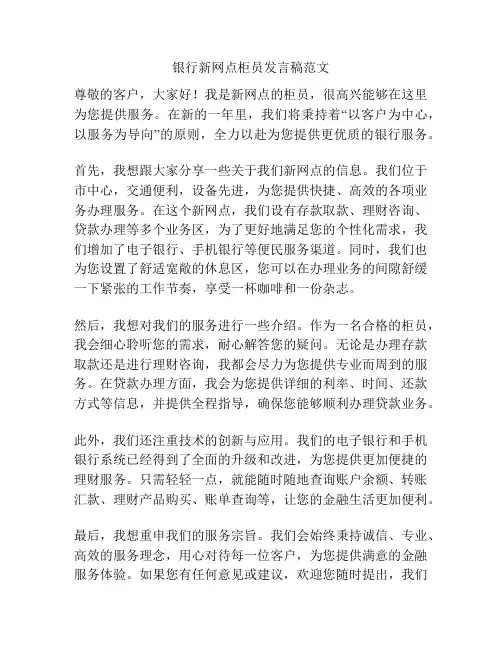 银行新网点柜员发言稿范文

尊敬的客户，大家好！我是新网点的柜员，很高兴能够在这里为您提供服务。在新的一年里，我们将秉持着“以客户为中心，以服务为导向”的原则，全力以赴为您提供更优质的银行服务。

首先，我想跟大家分享一些关于我们新网点的信息。我们位于市中心，交通便利，设备先进，为您提供快捷、高效的各项业务办理服务。在这个新网点，我们设有存款取款、理财咨询、贷款办理等多个业务区，为了更好地满足您的个性化需求，我们增加了电子银行、手机银行等便民服务渠道。同时，我们也为您设置了舒适宽敞的休息区，您可以在办理业务的间隙舒缓一下紧张的工作节奏，享受一杯咖啡和一份杂志。

然后，我想对我们的服务进行一些介绍。作为一名合格的柜员，我会细心聆听您的需求，耐心解答您的疑问。无论是办理存款取款还是进行理财咨询，我都会尽力为您提供专业而周到的服务。在贷款办理方面，我会为您提供详细的利率、时间、还款方式等信息，并提供全程指导，确保您能够顺利办理贷款业务。

此外，我们还注重技术的创新与应用。我们的电子银行和手机银行系统已经得到了全面的升级和改进，为您提供更加便捷的理财服务。只需轻轻一点，就能随时随地查询账户余额、转账汇款、理财产品购买、账单查询等，让您的金融生活更加便利。

最后，我想重申我们的服务宗旨。我们会始终秉持诚信、专业、高效的服务理念，用心对待每一位客户，为您提供满意的金融服务体验。如果您有任何意见或建议，欢迎您随时提出，我们